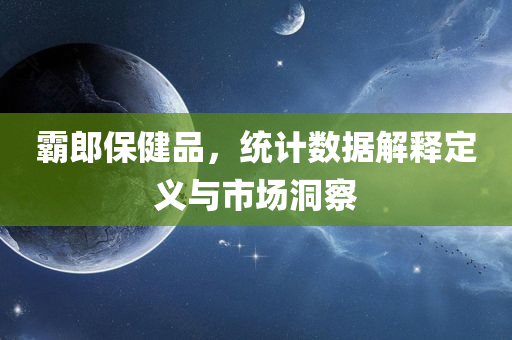 霸郎保健品，统计数据解释定义与市场洞察